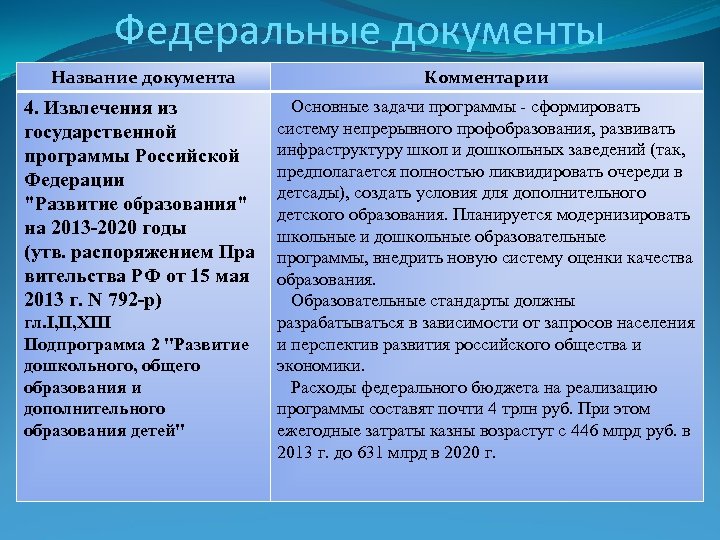 Федеральные документы

| Название документа | Комментарии |
|---|---|
| 4. Извлечения из государственной программы Российской Федерации "Развитие образования" на 2013-2020 годы (утв. распоряжением Пра вительства РФ от 15 мая 2013 г. N 792-р) гл.I,II,XIII Подпрограмма 2 "Развитие дошкольного, общего образования и дополнительного образования детей" | Основные задачи программы - сформировать систему непрерывного профобразования, развивать инфраструктуру школ и дошкольных заведений (так, предполагается полностью ликвидировать очереди в детсады), создать условия для дополнительного детского образования. Планируется модернизировать школьные и дошкольные образовательные программы, внедрить новую систему оценки качества образования. Образовательные стандарты должны разрабатываться в зависимости от запросов населения и перспектив развития российского общества и экономики. Расходы федерального бюджета на реализацию программы составят почти 4 трлн руб. При этом ежегодные затраты казны возрастут с 446 млрд руб. в 2013 г. до 631 млрд в 2020 г. |